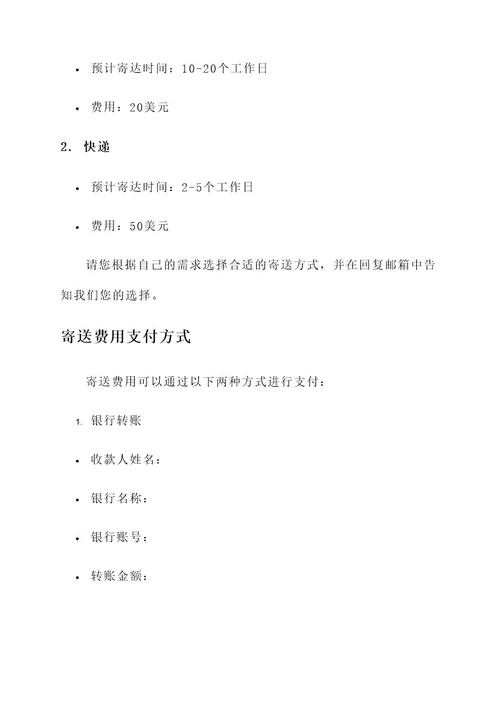 • 预计寄达时间：10-20个工作日

• 费用：20美元

2. 快递

• 预计寄达时间：2-5个工作日

• 费用：50美元

请您根据自己的需求选择合适的寄送方式，并在回复邮箱中告知我们您的选择。

寄送费用支付方式

寄送费用可以通过以下两种方式进行支付：

1. 银行转账

• 收款人姓名：

• 银行名称：

• 银行账号：

• 转账金额：